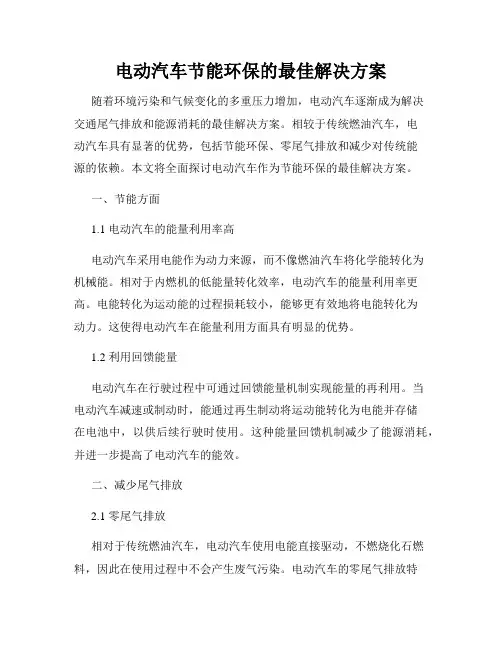 电动汽车节能环保的最佳解决方案

随着环境污染和气候变化的多重压力增加，电动汽车逐渐成为解决交通尾气排放和能源消耗的最佳解决方案。相较于传统燃油汽车，电动汽车具有显著的优势，包括节能环保、零尾气排放和减少对传统能源的依赖。本文将全面探讨电动汽车作为节能环保的最佳解决方案。

一、节能方面

1.1 电动汽车的能量利用率高

电动汽车采用电能作为动力来源，而不像燃油汽车将化学能转化为机械能。相对于内燃机的低能量转化效率，电动汽车的能量利用率更高。电能转化为运动能的过程损耗较小，能够更有效地将电能转化为动力。这使得电动汽车在能量利用方面具有明显的优势。

1.2 利用回馈能量

电动汽车在行驶过程中可通过回馈能量机制实现能量的再利用。当电动汽车减速或制动时，能通过再生制动将运动能转化为电能并存储在电池中，以供后续行驶时使用。这种能量回馈机制减少了能源消耗，并进一步提高了电动汽车的能效。

二、减少尾气排放

2.1 零尾气排放

相对于传统燃油汽车，电动汽车使用电能直接驱动，不燃烧化石燃料，因此在使用过程中不会产生废气污染。电动汽车的零尾气排放特